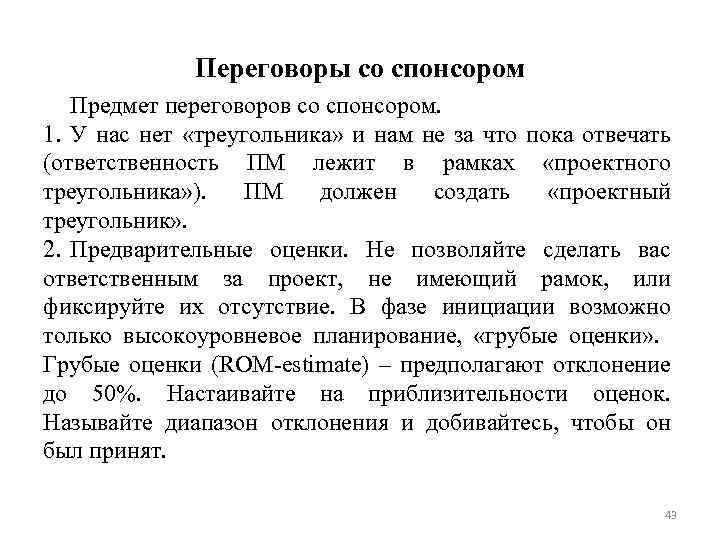 Переговоры со спонсором

Предмет переговоров со спонсором.

1. У нас нет «треугольника» и нам не за что пока отвечать (ответственность ПМ лежит в рамках «проектного треугольника»). ПМ должен создать «проектный треугольник».

2. Предварительные оценки. Не позволяйте сделать вас ответственным за проект, не имеющий рамок, или фиксируйте их отсутствие. В фазе инициации возможно только высокоуровневое планирование, «грубые оценки».

Грубые оценки (ROM-estimate) – предполагают отклонение до 50%. Настаивайте на приблизительности оценок. Называйте диапазон отклонения и добивайтесь, чтобы он был принят.

43